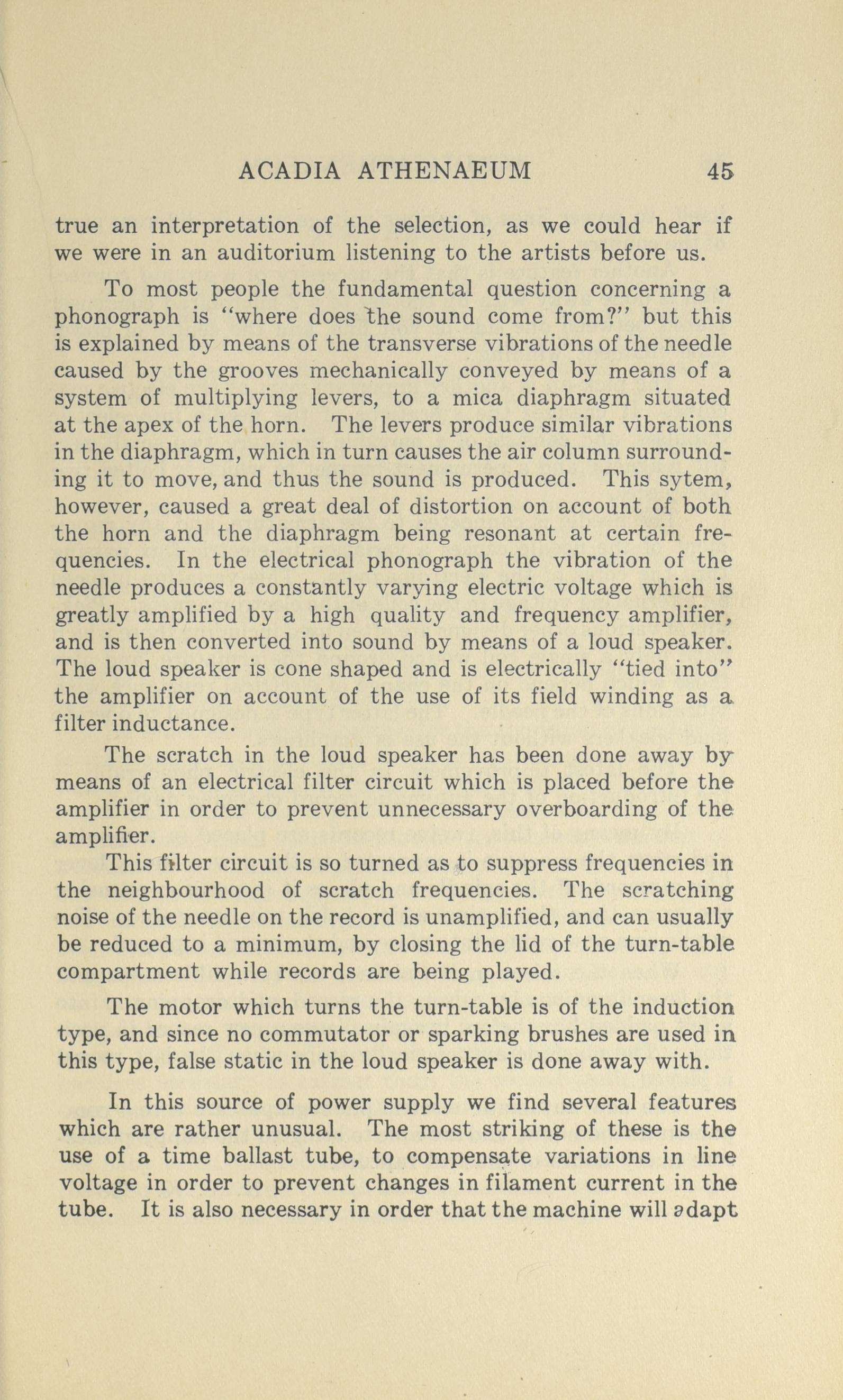 ACADIA ATHENAEUM 45

true an interpretation of the selection, as we could hear if we were in an auditorium listening to the artists before us.

To most people the fundamental question concerning a phonograph is "where does the sound come from?" but this is explained by means of the transverse vibrations of the needle caused by the grooves mechanically conveyed by means of a system of multiplying levers, to a mica diaphragm situated at the apex of the horn. The levers produce similar vibrations in the diaphragm, which in turn causes the air column surrounding it to move, and thus the sound is produced. This sytem, however, caused a great deal of distortion on account of both the horn and the diaphragm being resonant at certain frequencies. In the electrical phonograph the vibration of the needle produces a constantly varying electric voltage which is greatly amplified by a high quality and frequency amplifier, and is then converted into sound by means of a loud speaker. The loud speaker is cone shaped and is electrically "tied into" the amplifier on account of the use of its field winding as a filter inductance.

The scratch in the loud speaker has been done away by means of an electrical filter circuit which is placed before the amplifier in order to prevent unnecessary overboarding of the amplifier.

This filter circuit is so turned as to suppress frequencies in the neighbourhood of scratch frequencies. The scratching noise of the needle on the record is unamplified, and can usually be reduced to a minimum, by closing the lid of the turn-table compartment while records are being played.

The motor which turns the turn-table is of the induction type, and since no commutator or sparking brushes are used in this type, false static in the loud speaker is done away with.

In this source of power supply we find several features which are rather unusual. The most striking of these is the use of a time ballast tube, to compensate variations in line voltage in order to prevent changes in filament current in the tube. It is also necessary in order that the machine will adapt